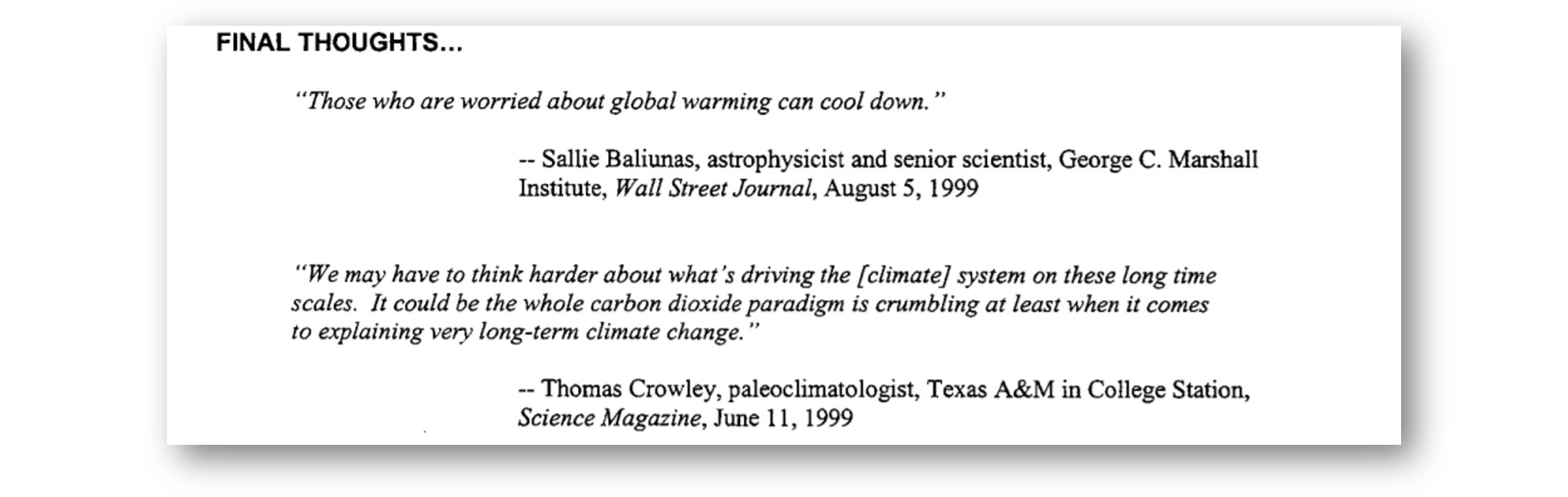 FINAL THOUGHTS...

"Those who are worried about global warming can cool down."

-- Sallie Baliunas, astrophysicist and senior scientist, George C. Marshall Institute, Wall Street Journal, August 5, 1999

"We may have to think harder about what's driving the [climate] system on these long time scales. It could be the whole carbon dioxide paradigm is crumbling at least when it comes to explaining very long-term climate change."

-- Thomas Crowley, paleoclimatologist, Texas A&M in College Station, Science Magazine, June 11, 1999